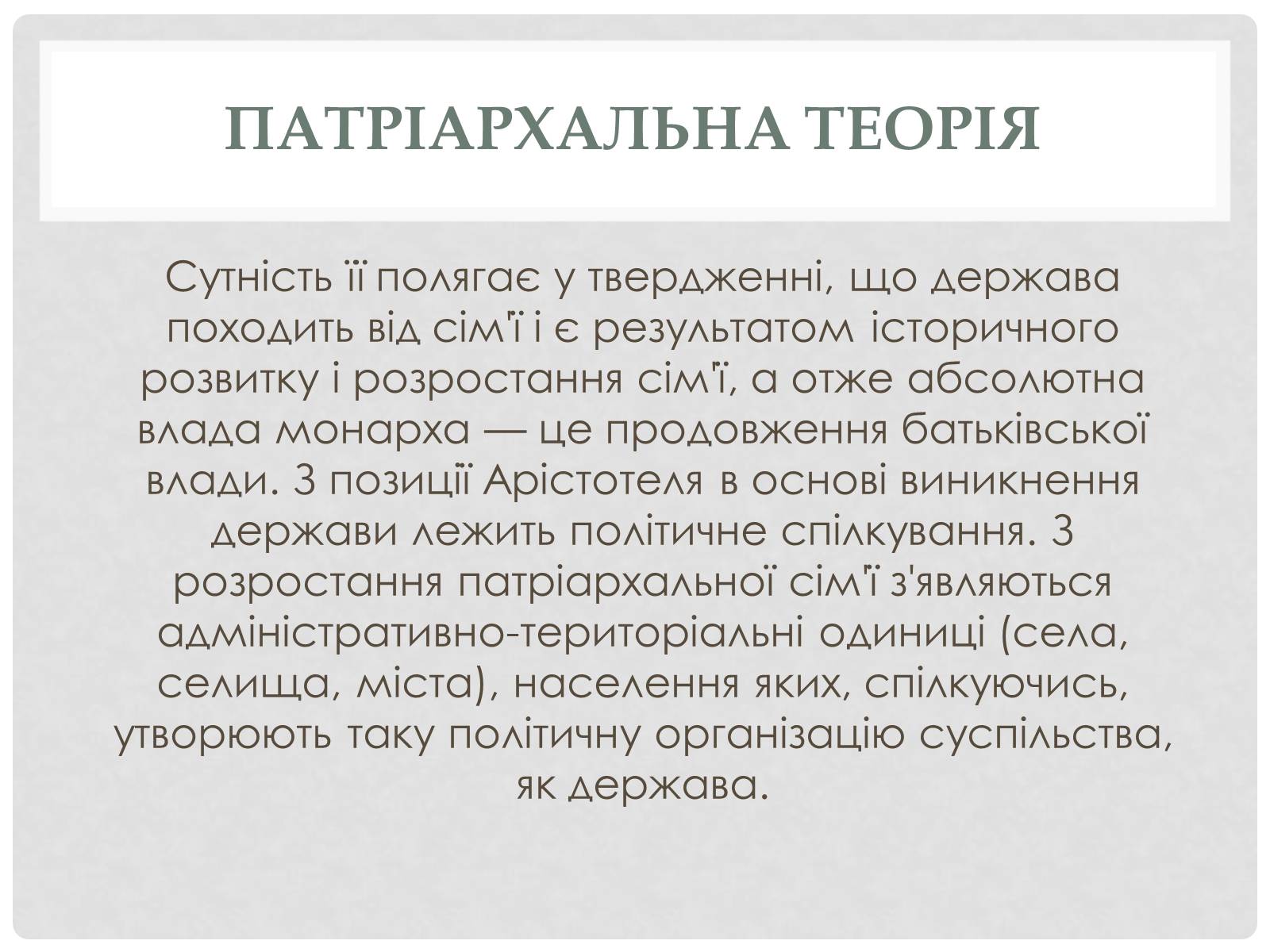 ПАТРІАРХАЛЬНА ТЕОРІЯ

Сутність її полягає у твердженні, що держава походить від сім'ї і є результатом історичного розвитку і розростання сім'ї, а отже абсолютна влада монарха — це продовження батьківської влади. З позиції Арістотеля в основі виникнення держави лежить політичне спілкування. З розростання патріархальної сім'ї з'являються адміністративно-територіальні одиниці (села, селища, міста), населення яких, спілкуючись, утворюють таку політичну організацію суспільства, як держава.